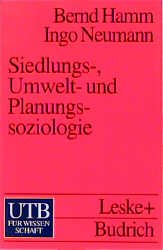 Bernd Hamm
Ingo Neumann

Siedlungs-, Umwelt- und Planungssoziologie

UTB
FÜR WISSEN SCHAFT

Leske+ Budrich